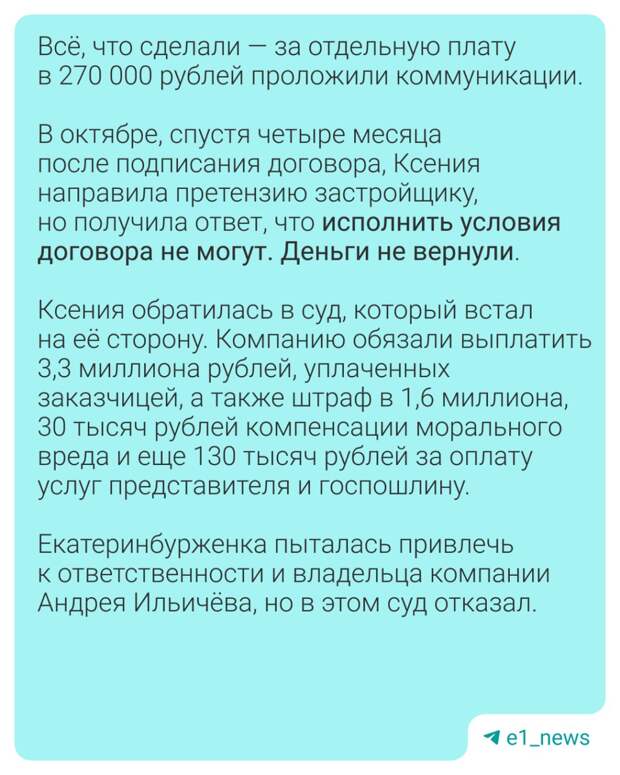 Всё, что сделали — за отдельную плату в 270 000 рублей проложили коммуникации.

В октябре, спустя четыре месяца после подписания договора, Ксения направила претензию застройщику, но получила ответ, что исполнить условия договора не могут. Деньги не вернули.

Ксения обратилась в суд, который встал на её сторону. Компанию обязали выплатить 3,3 миллиона рублей, уплаченных заказчицей, а также штраф в 1,6 миллиона, 30 тысяч рублей компенсации морального вреда и еще 130 тысяч рублей за оплату услуг представителя и госпошлину.

Екатеринбурженка пыталась привлечь к ответственности и владельца компании Андрея Ильичёва, но в этом суд отказал.

e1_news